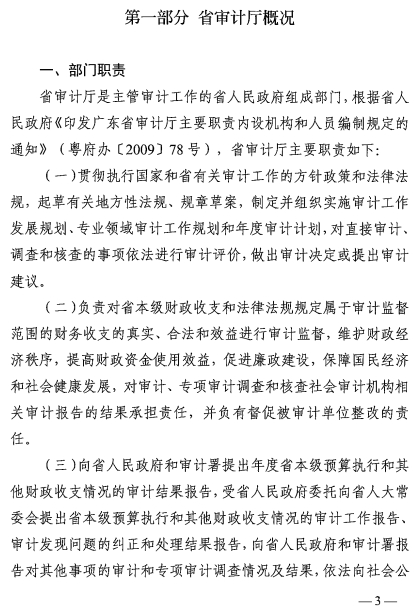 第一部分 省审计厅概况

一、部门职责

省审计厅是主管审计工作的省人民政府组成部门，根据省人民政府《印发广东省审计厅主要职责内设机构和人员编制规定的通知》（粤府办〔2009〕78号），省审计厅主要职责如下：

（一）贯彻执行国家和省有关审计工作的方针政策和法律法规，起草有关地方性法规、规章草案，制定并组织实施审计工作发展规划、专业领域审计工作规划和年度审计计划，对直接审计、调查和核查的事项依法进行审计评价，做出审计决定或提出审计建议。

（二）负责对省本级财政收支和法律法规规定属于审计监督范围的财务收支的真实、合法和效益进行审计监督，维护财政经济秩序，提高财政资金使用效益，促进廉政建设，保障国民经济和社会健康发展，对审计、专项审计调查和核查社会审计机构相关审计报告的结果承担责任，并负有督促被审计单位整改的责任。

（三）向省人民政府和审计署提出年度省本级预算执行和其他财政收支情况的审计结果报告，受省人民政府委托向省人大常委会提出省本级预算执行和其他财政收支情况的审计工作报告、审计发现问题的纠正和处理结果报告，向省人民政府和审计署报告对其他事项的审计和专项审计调查情况及结果，依法向社会公

—3—